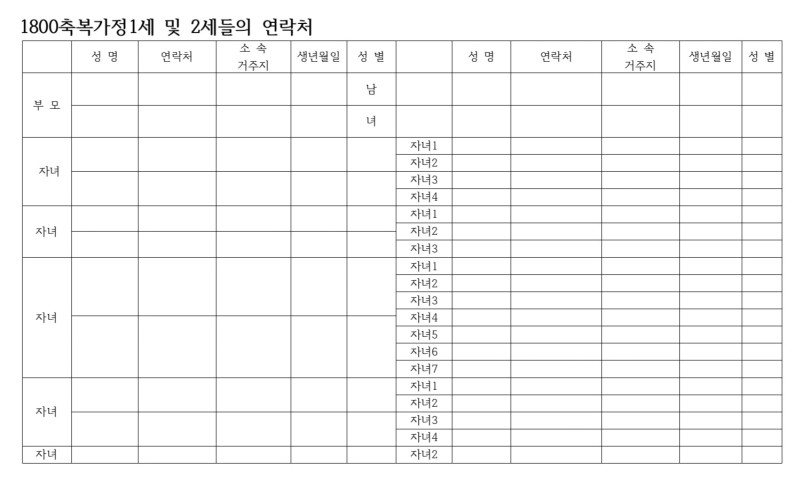 1800축복가정1세 및 2세들의 연락처

| | 성 명 | 연락처 | 소 속 거주지 | 생년월일 | 성 별 | | 성 명 | 연락처 | 소 속 거주지 | 생년월일 | 성 별 |
|---|---|---|---|---|---|---|---|---|---|---|---|
| 부 모 | | | | | 남 | | | | | | |
| | | | | | 녀 | | | | | | |
| 자녀 | | | | | | 자녀1 | | | | | |
| | | | | | | 자녀2 | | | | | |
| | | | | | | 자녀3 | | | | | |
| | | | | | | 자녀4 | | | | | |
| 자녀 | | | | | | 자녀1 | | | | | |
| | | | | | | 자녀2 | | | | | |
| | | | | | | 자녀3 | | | | | |
| 자녀 | | | | | | 자녀1 | | | | | |
| | | | | | | 자녀2 | | | | | |
| | | | | | | 자녀3 | | | | | |
| | | | | | | 자녀4 | | | | | |
| | | | | | | 자녀5 | | | | | |
| | | | | | | 자녀6 | | | | | |
| | | | | | | 자녀7 | | | | | |
| 자녀 | | | | | | 자녀1 | | | | | |
| | | | | | | 자녀2 | | | | | |
| | | | | | | 자녀3 | | | | | |
| | | | | | | 자녀4 | | | | | |
| 자녀 | | | | | | 자녀2 | | | | | |